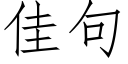 佳句